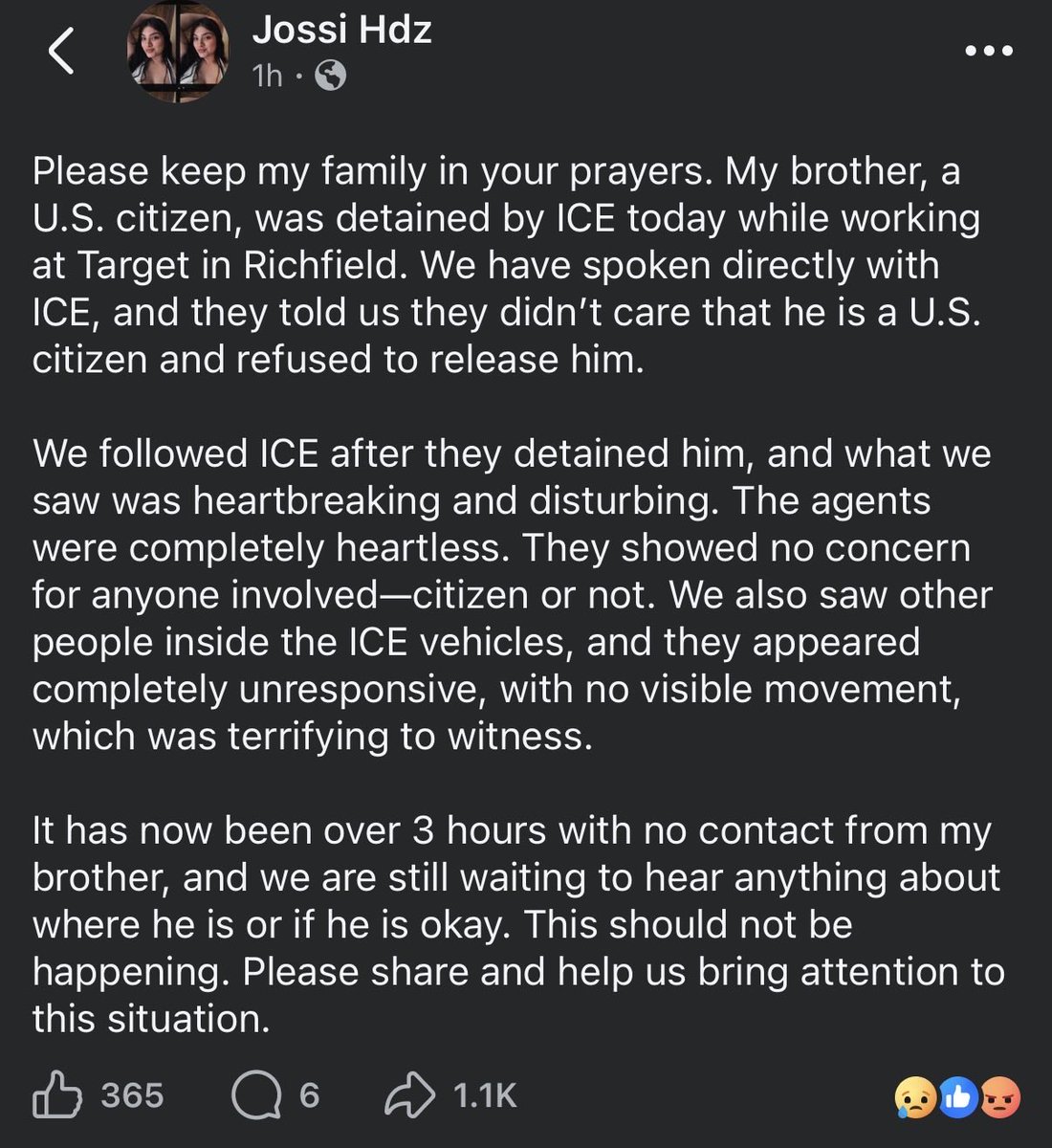 Jossi Hdz
1h ·

Please keep my family in your prayers. My brother, a U.S. citizen, was detained by ICE today while working at Target in Richfield. We have spoken directly with ICE, and they told us they didn't care that he is a U.S. citizen and refused to release him.

We followed ICE after they detained him, and what we saw was heartbreaking and disturbing. The agents were completely heartless. They showed no concern for anyone involved—citizen or not. We also saw other people inside the ICE vehicles, and they appeared completely unresponsive, with no visible movement, which was terrifying to witness.

It has now been over 3 hours with no contact from my brother, and we are still waiting to hear anything about where he is or if he is okay. This should not be happening. Please share and help us bring attention to this situation.

365 6 1.1K